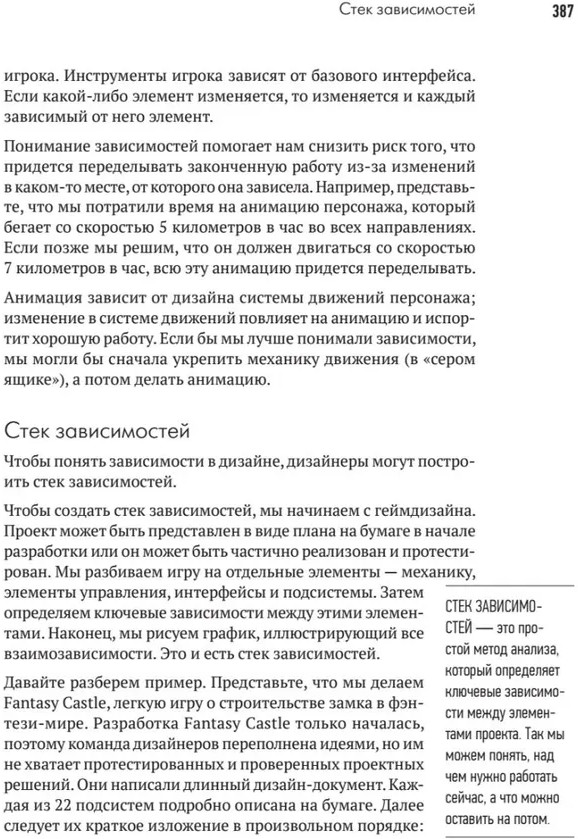 Стек зависимостей 387

игрока. Инструменты игрока зависят от базового интерфейса. Если какой-либо элемент изменяется, то изменяется и каждый зависимый от него элемент.

Понимание зависимостей помогает нам снизить риск того, что придется переделывать законченную работу из-за изменений в каком-то месте, от которого она зависела. Например, представьте, что мы потратили время на анимацию персонажа, который бегает со скоростью 5 километров в час во всех направлениях. Если позже мы решим, что он должен двигаться со скоростью 7 километров в час, всю эту анимацию придется переделывать.

Анимация зависит от дизайна системы движений персонажа; изменение в системе движений повлияет на анимацию и испортит хорошую работу. Если бы мы лучше понимали зависимости, мы могли бы сначала укрепить механику движения (в «сером ящике»), а потом делать анимацию.

Стек зависимостей

Чтобы понять зависимости в дизайне, дизайнеры могут построить стек зависимостей.

Чтобы создать стек зависимостей, мы начинаем с геймдизайна. Проект может быть представлен в виде плана на бумаге в начале разработки или он может быть частично реализован и протестирован. Мы разбиваем игру на отдельные элементы — механику, элементы управления, интерфейсы и подсистемы. Затем определяем ключевые зависимости между этими элементами. Наконец, мы рисуем график, иллюстрирующий все взаимозависимости. Это и есть стек зависимостей.

Давайте разберем пример. Представьте, что мы делаем Fantasy Castle, легкую игру о строительстве замка в фэнтези-мире. Разработка Fantasy Castle только началась, поэтому команда дизайнеров переполнена идеями, но им не хватает протестированных и проверенных проектных решений. Они написали длинный дизайн-документ. Каждая из 22 подсистем подробно описана на бумаге. Далее следует их краткое изложение в произвольном порядке:

СТЕК ЗАВИСИМОСТЕЙ — это простой метод анализа, который определяет ключевые зависимости между элементами проекта. Так мы можем понять, над чем нужно работать сейчас, а что можно оставить на потом.